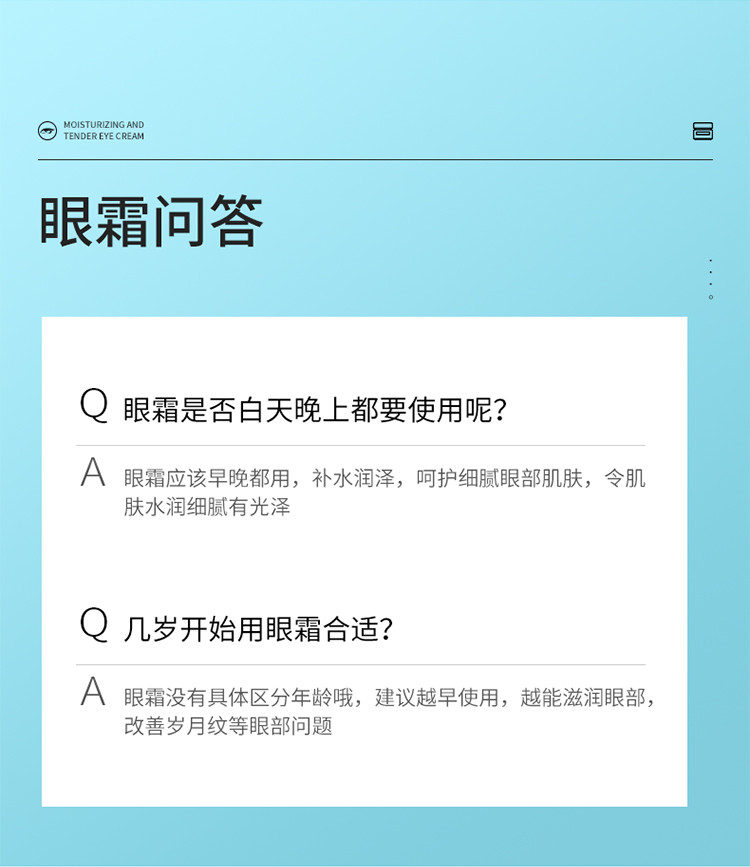 MOISTURIZING AND TENDER EYE CREAM

眼霜问答

Q 眼霜是否白天晚上都要使用呢？

A 眼霜应该早晚都用，补水润泽，呵护细腻眼部肌肤，令肌肤水润细腻有光泽

Q 几岁开始用眼霜合适？

A 眼霜没有具体区分年龄哦，建议越早使用，越能滋润眼部，改善岁月纹等眼部问题